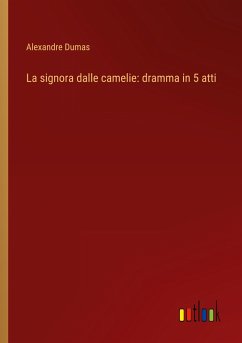 Alexandre Dumas

La signora dalle camelie: dramma in 5 atti

outlook